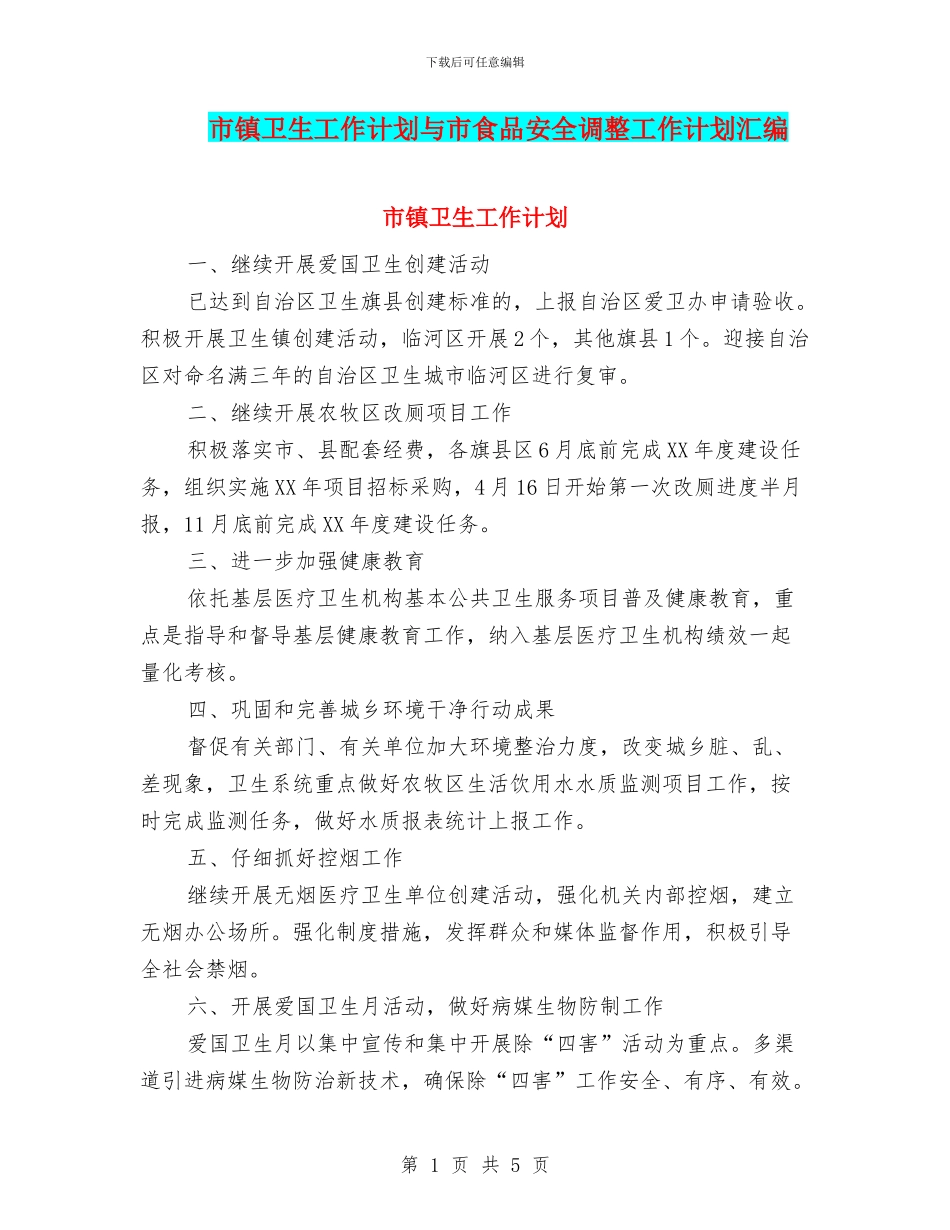 下载后可任意编辑

市镇卫生工作计划与市食品安全调整工作计划汇编

市镇卫生工作计划

一、继续开展爱国卫生创建活动

已达到自治区卫生旗县创建标准的，上报自治区爱卫办申请验收。积极开展卫生镇创建活动，临河区开展2个，其他旗县1个。迎接自治区对命名满三年的自治区卫生城市临河区进行复审。

二、继续开展农牧区改厕项目工作

积极落实市、县配套经费，各旗县区6月底前完成XX年度建设任务，组织实施XX年项目招标采购，4月16日开始第一次改厕进度半月报，11月底前完成XX年度建设任务。

三、进一步加强健康教育

依托基层医疗卫生机构基本公共卫生服务项目普及健康教育，重点是指导和督导基层健康教育工作，纳入基层医疗卫生机构绩效一起量化考核。

四、巩固和完善城乡环境干净行动成果

督促有关部门、有关单位加大环境整治力度，改变城乡脏、乱、差现象，卫生系统重点做好农牧区生活饮用水水质监测项目工作，按时完成监测任务，做好水质报表统计上报工作。

五、仔细抓好控烟工作

继续开展无烟医疗卫生单位创建活动，强化机关内部控烟，建立无烟办公场所。强化制度措施，发挥群众和媒体监督作用，积极引导全社会禁烟。

六、开展爱国卫生月活动，做好病媒生物防制工作

爱国卫生月以集中宣传和集中开展除“四害”活动为重点。多渠道引进病媒生物防治新技术，确保除“四害”工作安全、有序、有效。

第 1 页 共 5 页